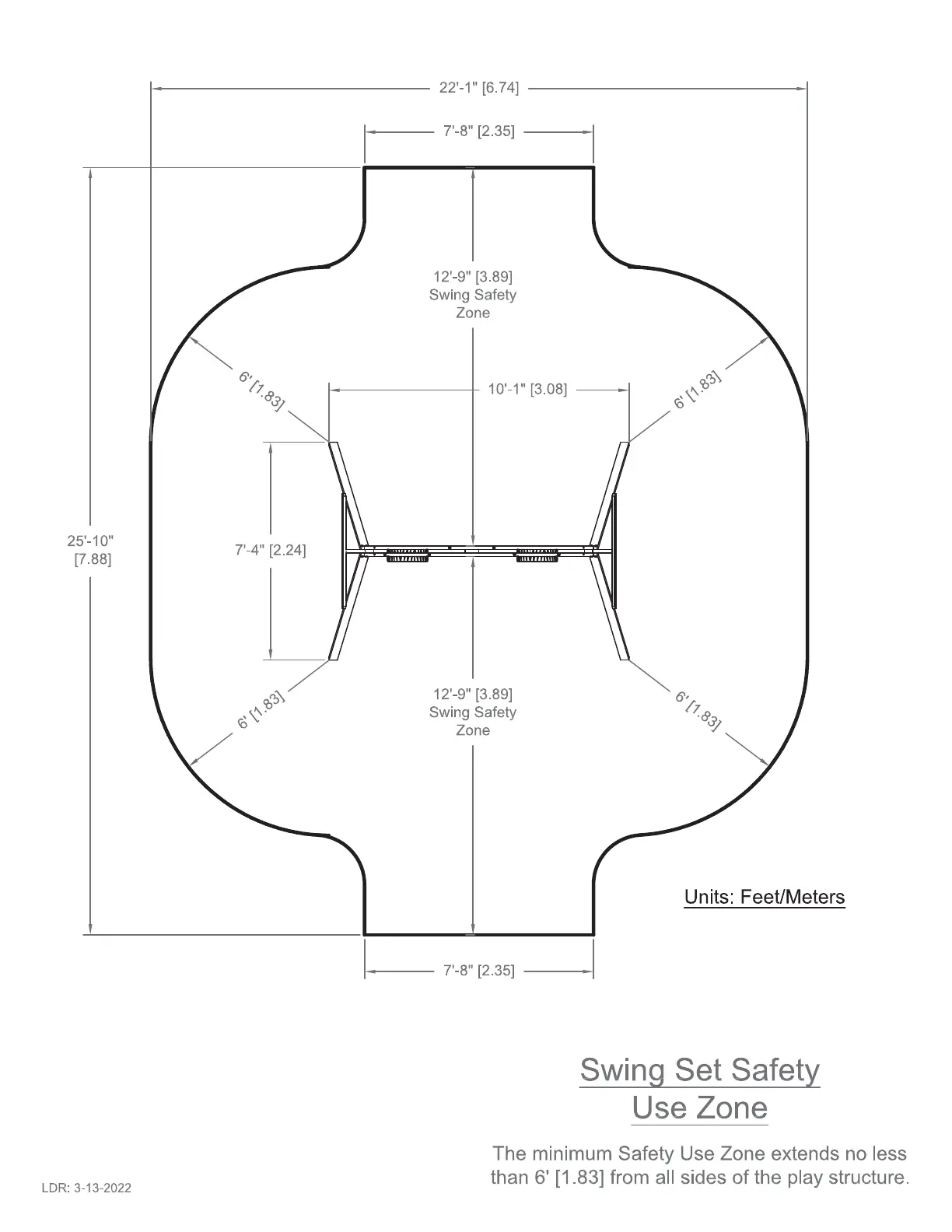 22'-1" [6.74]

7'-8" [2.35]

12'-9" [3.89]
Swing Safety
Zone

6' [1.83]

10'-1" [3.08]

6' [1.83]

25'-10"
[7.88]

7'-4" [2.24]

6' [1.83]

12'-9" [3.89]
Swing Safety
Zone

6' [1.83]

Units: Feet/Meters

7'-8" [2.35]

Swing Set Safety
Use Zone

The minimum Safety Use Zone extends no less than 6' [1.83] from all sides of the play structure.

LDR: 3-13-2022